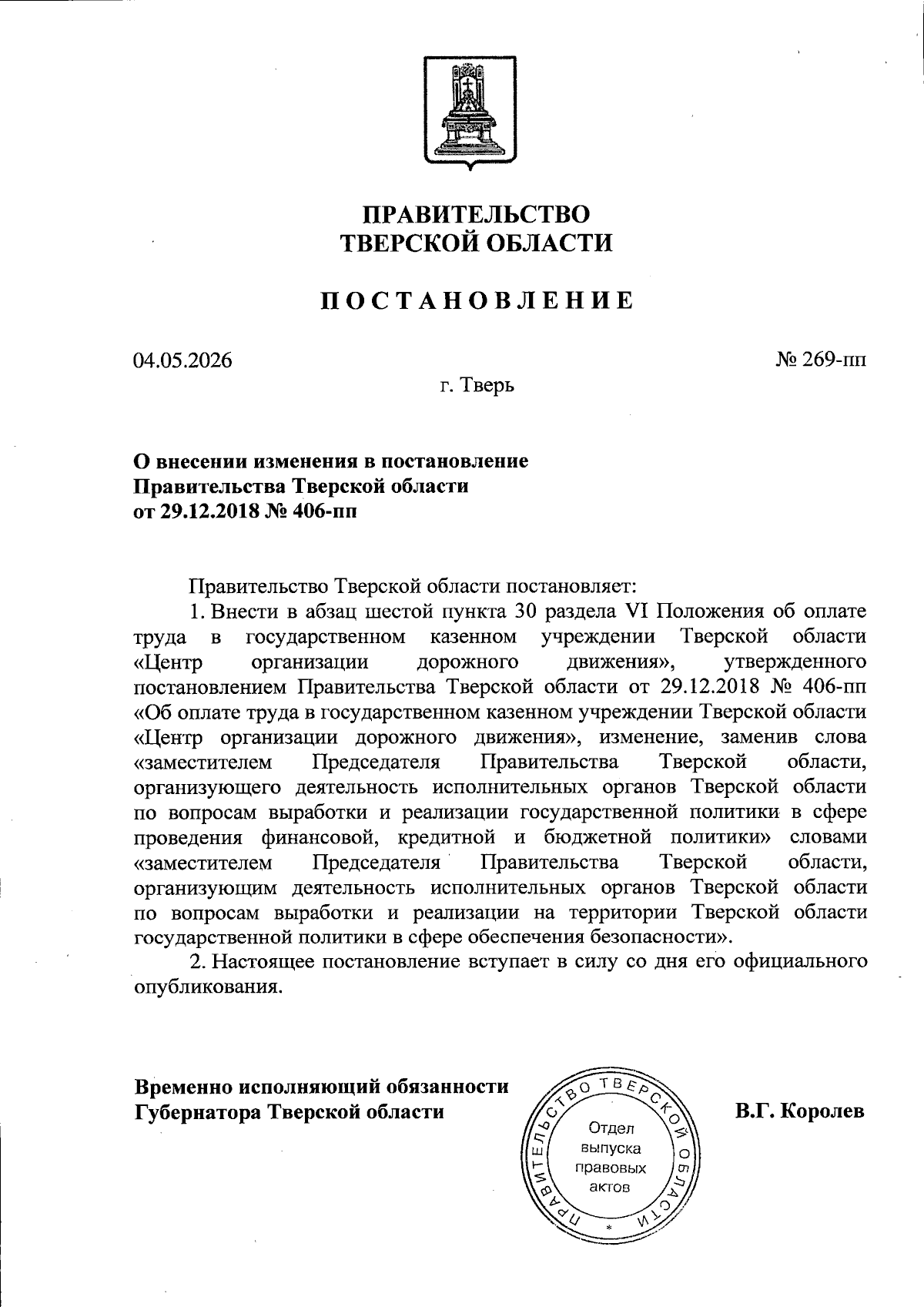 ПРАВИТЕЛЬСТВО
ТВЕРСКОЙ ОБЛАСТИ

ПОСТАНОВЛЕНИЕ

04.05.2026

№ 269-пп

г. Тверь

О внесении изменения в постановление
Правительства Тверской области
от 29.12.2018 № 406-пп

Правительство Тверской области постановляет:

1. Внести в абзац шестой пункта 30 раздела VI Положения об оплате труда в государственном казенном учреждении Тверской области «Центр организации дорожного движения», утвержденного постановлением Правительства Тверской области от 29.12.2018 № 406-пп «Об оплате труда в государственном казенном учреждении Тверской области «Центр организации дорожного движения», изменение, заменив слова «заместителем Председателя Правительства Тверской области, организующего деятельность исполнительных органов Тверской области по вопросам выработки и реализации государственной политики в сфере проведения финансовой, кредитной и бюджетной политики» словами «заместителем Председателя Правительства Тверской области, организующим деятельность исполнительных органов Тверской области по вопросам выработки и реализации на территории Тверской области государственной политики в сфере обеспечения безопасности».

2. Настоящее постановление вступает в силу со дня его официального опубликования.

Временно исполняющий обязанности
Губернатора Тверской области

ПРАВИТЕЛЬСТВО ТВЕРСКОЙ ОБЛАСТИ
Отдел выпуска правовых актов

В.Г. Королев